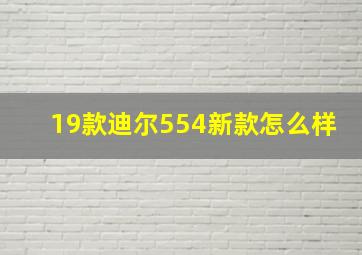 19款迪尔554新款怎么样